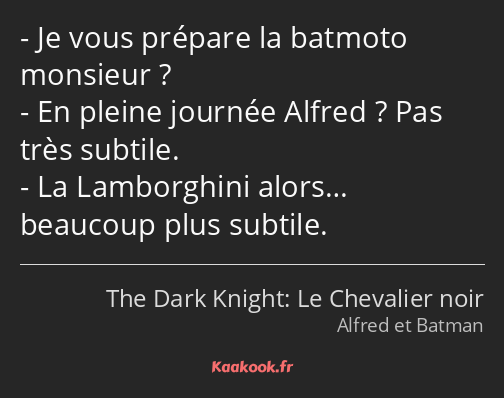 - Je vous prépare la batmoto monsieur ?
- En pleine journée Alfred ? Pas très subtile.
- La Lamborghini alors… beaucoup plus subtile.

The Dark Knight: Le Chevalier noir
Alfred et Batman

Kaakook.fr